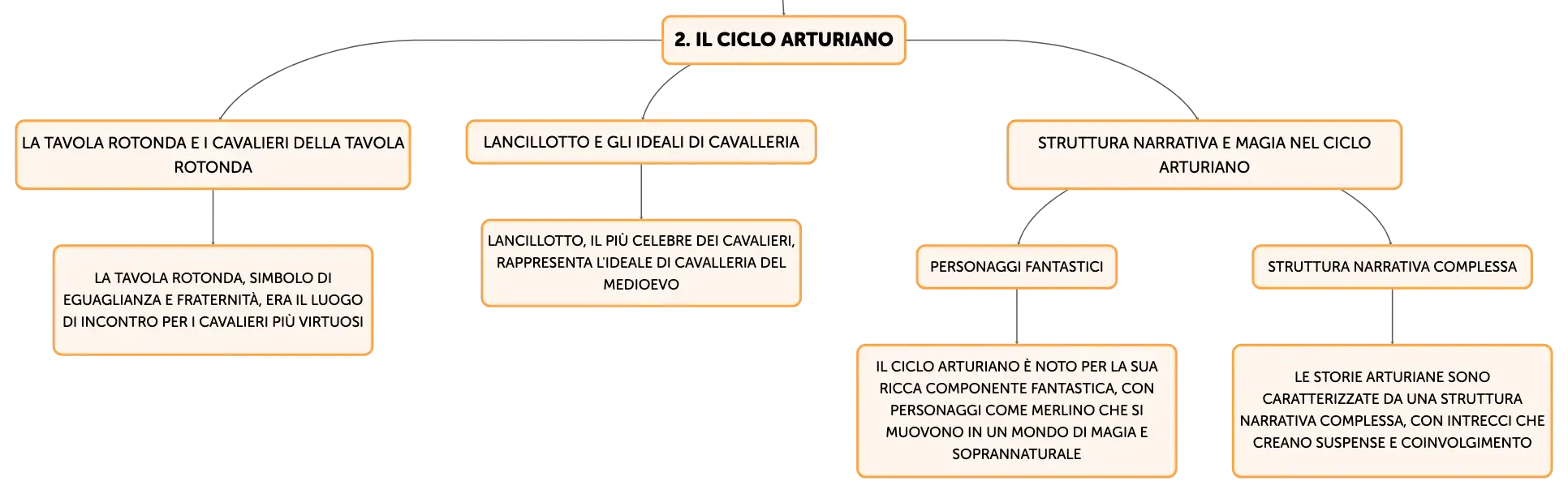 2. IL CICLO ARTURIANO

LA TAVOLA ROTONDA E I CAVALIERI DELLA TAVOLA ROTONDA

LA TAVOLA ROTONDA, SIMBOLO DI EGUAGLIANZA E FRATERNITÀ, ERA IL LUOGO DI INCONTRO PER I CAVALIERI PIÙ VIRTUOSI

LANCILLOTTO E GLI IDEALI DI CAVALLERIA

LANCILLOTTO, IL PIÙ CELEBRE DEI CAVALIERI, RAPPRESENTA L'IDEALE DI CAVALLERIA DEL MEDIOEVO

STRUTTURA NARRATIVA E MAGIA NEL CICLO ARTURIANO

PERSONAGGI FANTASTICI

IL CICLO ARTURIANO È NOTO PER LA SUA RICCA COMPONENTE FANTASTICA, CON PERSONAGGI COME MERLINO CHE SI MUOVONO IN UN MONDO DI MAGIA E SOPRANNATURALE

STRUTTURA NARRATIVA COMPLESSA

LE STORIE ARTURIANE SONO CARATTERIZZATE DA UNA STRUTTURA NARRATIVA COMPLESSA, CON INTRECCI CHE CREANO SUSPENSE E COINVOLGIMENTO